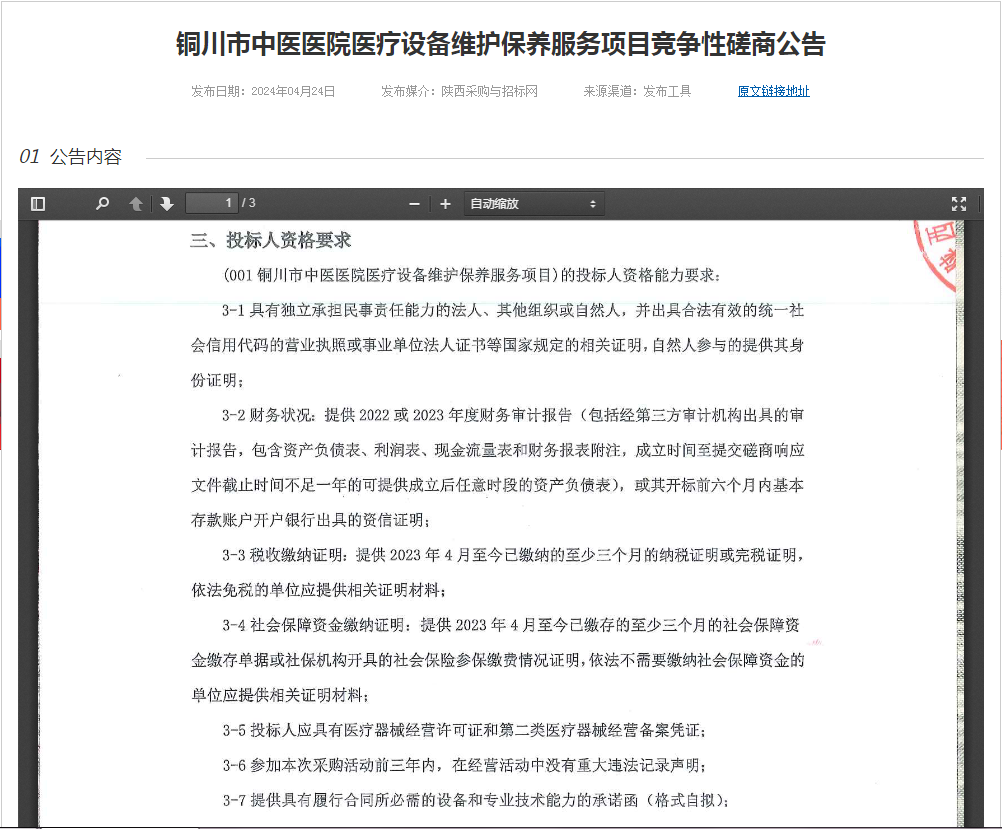 铜川市中医医院医疗设备维护保养服务项目竞争性磋商公告

发布日期：2024年04月24日　　发布媒介：陕西采购与招标网　　来源渠道：发布工具　　原文链接地址

01 公告内容

1 / 3　　自动缩放

三、投标人资格要求

(001 铜川市中医医院医疗设备维护保养服务项目)的投标人资格能力要求：

3-1 具有独立承担民事责任能力的法人、其他组织或自然人，并出具合法有效的统一社会信用代码的营业执照或事业单位法人证书等国家规定的相关证明，自然人参与的提供其身份证明；

3-2 财务状况：提供 2022 或 2023 年度财务审计报告（包括经第三方审计机构出具的审计报告，包含资产负债表、利润表、现金流量表和财务报表附注，成立时间至提交磋商响应文件截止时间不足一年的可提供成立后任意时段的资产负债表），或其开标前六个月内基本存款账户开户银行出具的资信证明；

3-3 税收缴纳证明：提供 2023 年 4 月至今已缴纳的至少三个月的纳税证明或完税证明，依法免税的单位应提供相关证明材料；

3-4 社会保障资金缴纳证明：提供 2023 年 4 月至今已缴存的至少三个月的社会保障资金缴存单据或社保机构开具的社会保险参保缴费情况证明，依法不需要缴纳社会保障资金的单位应提供相关证明材料；

3-5 投标人应具有医疗器械经营许可证和第二类医疗器械经营备案凭证；

3-6 参加本次采购活动前三年内，在经营活动中没有重大违法记录声明；

3-7 提供具有履行合同所必需的设备和专业技术能力的承诺函（格式自拟）；